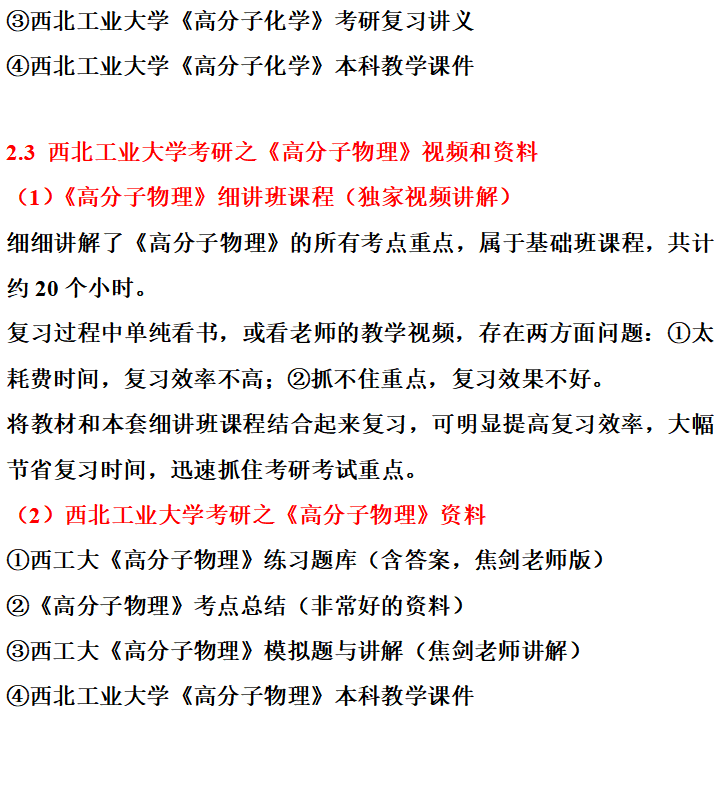 ③西北工业大学《高分子化学》考研复习讲义

④西北工业大学《高分子化学》本科教学课件

2.3 西北工业大学考研之《高分子物理》视频和资料

（1）《高分子物理》细讲班课程（独家视频讲解）

细细讲解了《高分子物理》的所有考点重点，属于基础班课程，共计约 20 个小时。

复习过程中单纯看书，或看老师的教学视频，存在两方面问题：①太耗费时间，复习效率不高；②抓不住重点，复习效果不好。

将教材和本套细讲班课程结合起来复习，可明显提高复习效率，大幅节省复习时间，迅速抓住考研考试重点。

（2）西北工业大学考研之《高分子物理》资料

①西工大《高分子物理》练习题库（含答案，焦剑老师版）

②《高分子物理》考点总结（非常好的资料）

③西工大《高分子物理》模拟题与讲解（焦剑老师讲解）

④西北工业大学《高分子物理》本科教学课件